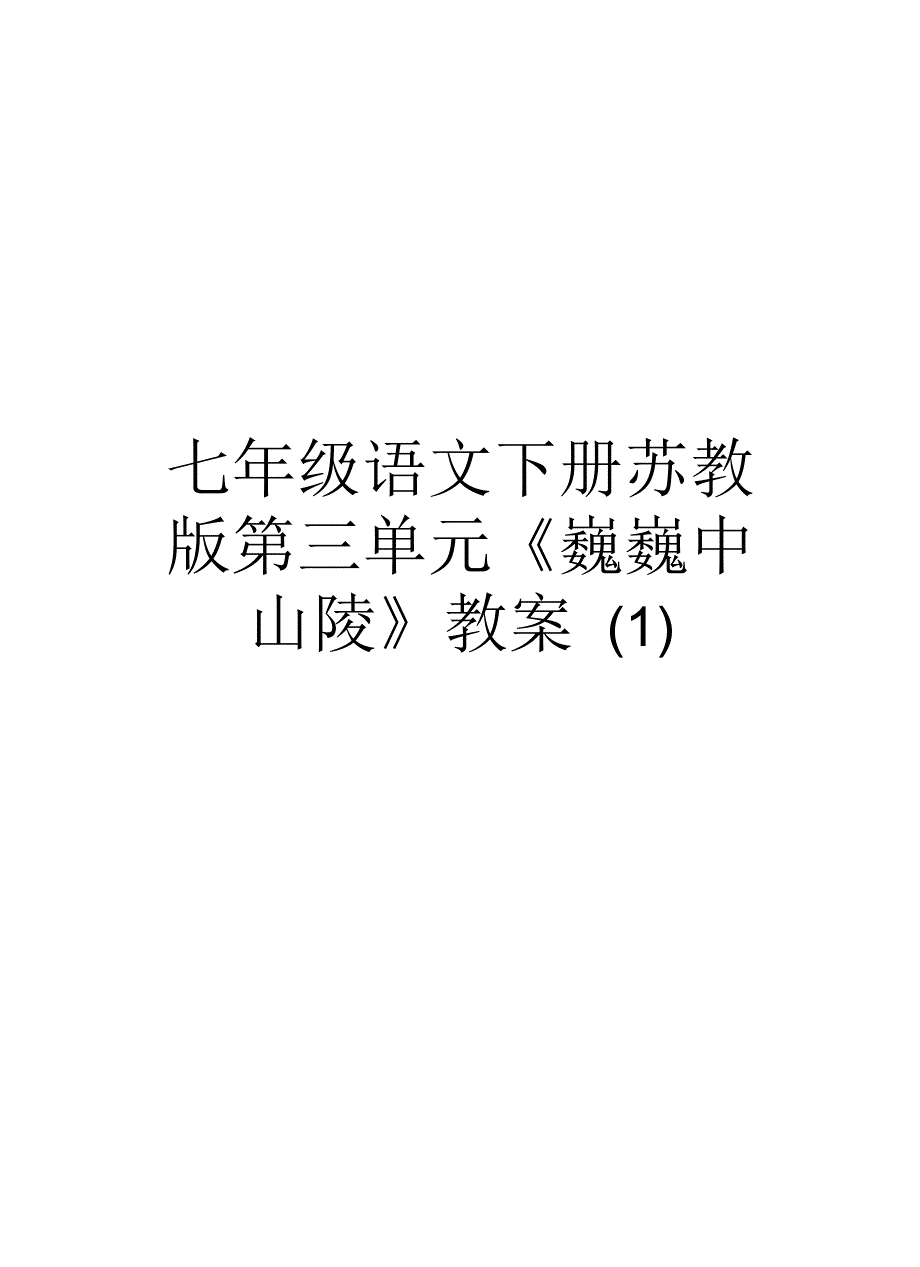 七年级语文下册苏教版第三单元《巍巍中山陵》教案 (1)